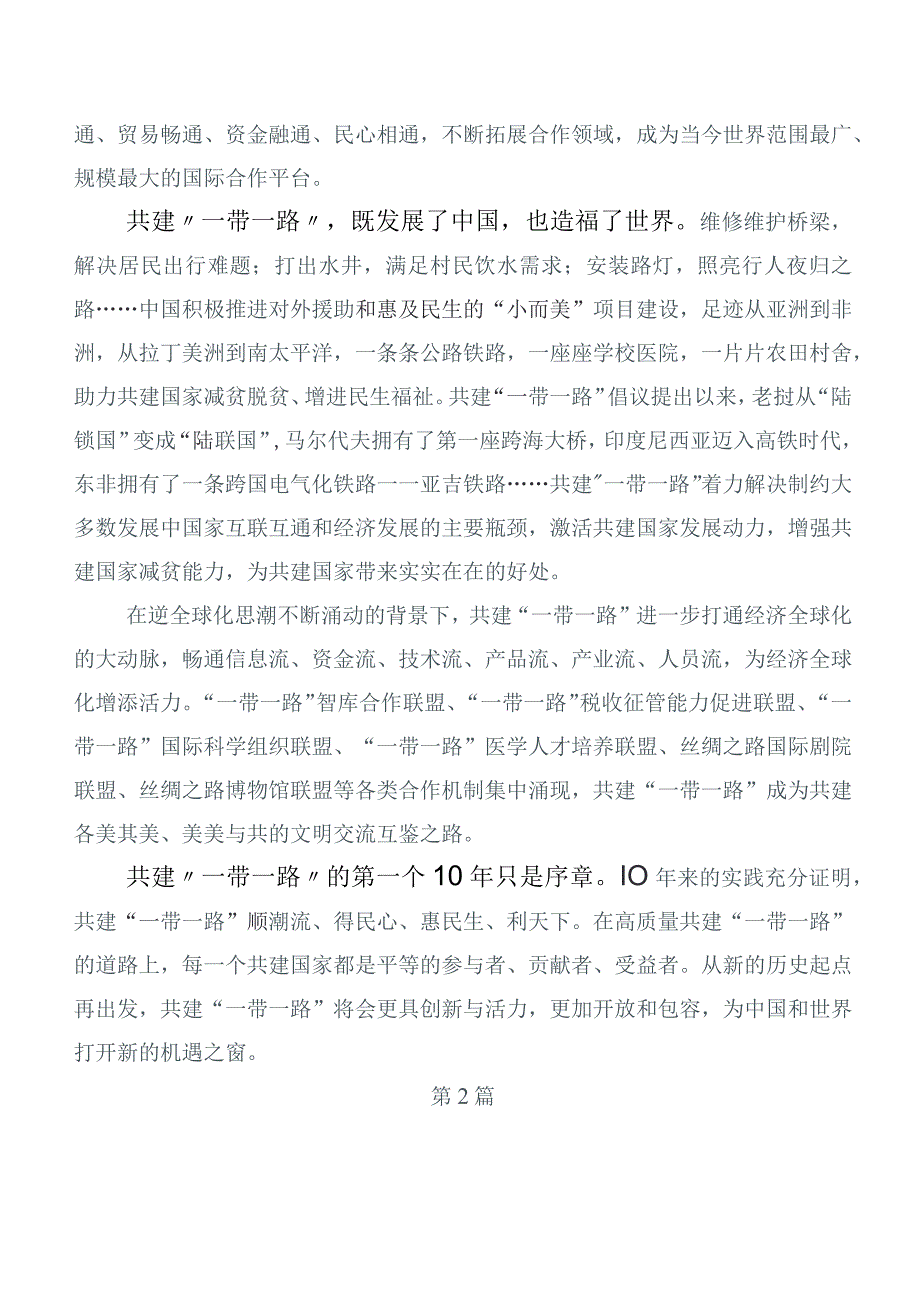 通、贸易畅通、资金融通、民心相通，不断拓展合作领域，成为当今世界范围最广、规模最大的国际合作平台。

共建〃一带一路〃，既发展了中国，也造福了世界。维修维护桥梁，解决居民出行难题；打出水井，满足村民饮水需求；安装路灯，照亮行人夜归之路……中国积极推进对外援助和惠及民生的“小而美”项目建设，足迹从亚洲到非洲，从拉丁美洲到南太平洋，一条条公路铁路，一座座学校医院，一片片农田村舍，助力共建国家减贫脱贫、增进民生福祉。共建“一带一路”倡议提出以来，老挝从“陆锁国”变成“陆联国”，马尔代夫拥有了第一座跨海大桥，印度尼西亚迈入高铁时代，东非拥有了一条跨国电气化铁路一一亚吉铁路……共建"一带一路”着力解决制约大多数发展中国家互联互通和经济发展的主要瓶颈，激活共建国家发展动力，增强共建国家减贫能力，为共建国家带来实实在在的好处。

在逆全球化思潮不断涌动的背景下，共建“一带一路”进一步打通经济全球化的大动脉，畅通信息流、资金流、技术流、产品流、产业流、人员流，为经济全球化增添活力。“一带一路”智库合作联盟、“一带一路”税收征管能力促进联盟、“一带一路”国际科学组织联盟、“一带一路”医学人才培养联盟、丝绸之路国际剧院联盟、丝绸之路博物馆联盟等各类合作机制集中涌现，共建“一带一路”成为共建各美其美、美美与共的文明交流互鉴之路。

共建〃一带一路〃的第一个10年只是序章。IO年来的实践充分证明，共建“一带一路”顺潮流、得民心、惠民生、利天下。在高质量共建“一带一路”的道路上，每一个共建国家都是平等的参与者、贡献者、受益者。从新的历史起点再出发，共建“一带一路”将会更具创新与活力，更加开放和包容，为中国和世界打开新的机遇之窗。

第2篇